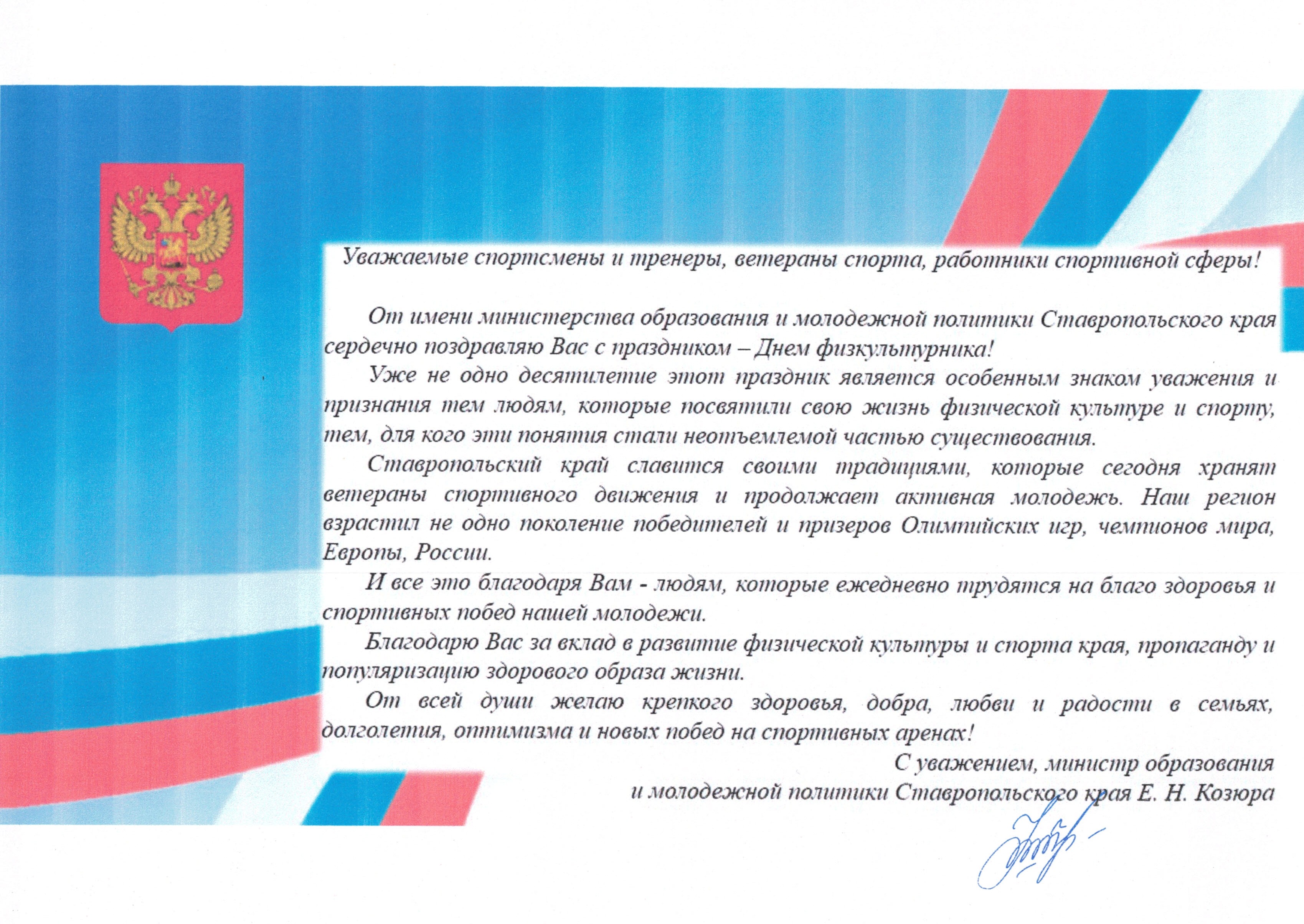 Уважаемые спортсмены и тренеры, ветераны спорта, работники спортивной сферы!

От имени министерства образования и молодежной политики Ставропольского края сердечно поздравляю Вас с праздником – Днем физкультурника!

Уже не одно десятилетие этот праздник является особенным знаком уважения и признания тем людям, которые посвятили свою жизнь физической культуре и спорту, тем, для кого эти понятия стали неотъемлемой частью существования.

Ставропольский край славится своими традициями, которые сегодня хранят ветераны спортивного движения и продолжает активная молодежь. Наш регион взрастил не одно поколение победителей и призеров Олимпийских игр, чемпионов мира, Европы, России.

И все это благодаря Вам - людям, которые ежедневно трудятся на благо здоровья и спортивных побед нашей молодежи.

Благодарю Вас за вклад в развитие физической культуры и спорта края, пропаганду и популяризацию здорового образа жизни.

От всей души желаю крепкого здоровья, добра, любви и радости в семьях, долголетия, оптимизма и новых побед на спортивных аренах!

С уважением, министр образования и молодежной политики Ставропольского края Е. Н. Козюра